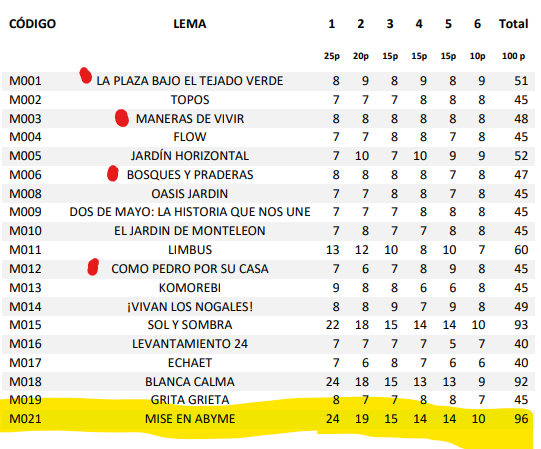 | CÓDIGO | LEMA | 1 | 2 | 3 | 4 | 5 | 6 | Total |
|---|---|---|---|---|---|---|---|---|
| | | 25p | 20p | 15p | 15p | 15p | 10p | 100 p |
| M001 | LA PLAZA BAJO EL TEJADO VERDE | 8 | 9 | 8 | 9 | 8 | 9 | 51 |
| M002 | TOPOS | 7 | 7 | 7 | 8 | 8 | 8 | 45 |
| M003 | MANERAS DE VIVIR | 8 | 8 | 8 | 8 | 8 | 8 | 48 |
| M004 | FLOW | 7 | 7 | 8 | 8 | 7 | 8 | 45 |
| M005 | JARDÍN HORIZONTAL | 7 | 10 | 7 | 10 | 9 | 9 | 52 |
| M006 | BOSQUES Y PRADERAS | 8 | 8 | 8 | 8 | 7 | 8 | 47 |
| M008 | OASIS JARDIN | 7 | 7 | 8 | 8 | 7 | 8 | 45 |
| M009 | DOS DE MAYO: LA HISTORIA QUE NOS UNE | 7 | 7 | 7 | 8 | 8 | 8 | 45 |
| M010 | EL JARDIN DE MONTELEON | 7 | 8 | 7 | 7 | 8 | 8 | 45 |
| M011 | LIMBUS | 13 | 12 | 10 | 8 | 10 | 7 | 60 |
| M012 | COMO PEDRO POR SU CASA | 7 | 6 | 7 | 8 | 9 | 8 | 45 |
| M013 | KOMOREBI | 9 | 8 | 8 | 6 | 6 | 8 | 45 |
| M014 | ¡VIVAN LOS NOGALES! | 8 | 8 | 9 | 7 | 9 | 8 | 49 |
| M015 | SOL Y SOMBRA | 22 | 18 | 15 | 14 | 14 | 10 | 93 |
| M016 | LEVANTAMIENTO 24 | 7 | 7 | 7 | 7 | 5 | 7 | 40 |
| M017 | ECHAET | 7 | 6 | 8 | 7 | 6 | 6 | 40 |
| M018 | BLANCA CALMA | 24 | 18 | 15 | 13 | 13 | 9 | 92 |
| M019 | GRITA GRIETA | 8 | 7 | 7 | 8 | 8 | 7 | 45 |
| M021 | MISE EN ABYME | 24 | 19 | 15 | 14 | 14 | 10 | 96 |